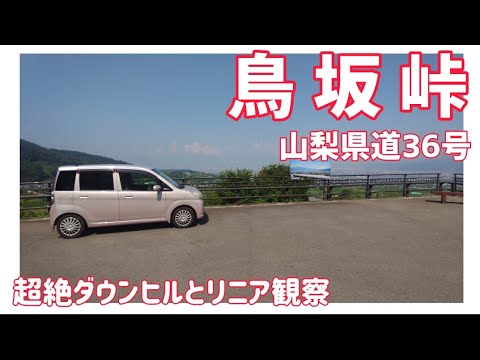 鳥坂峠

山梨県道36号

超絶ダウンヒルとリニア観察